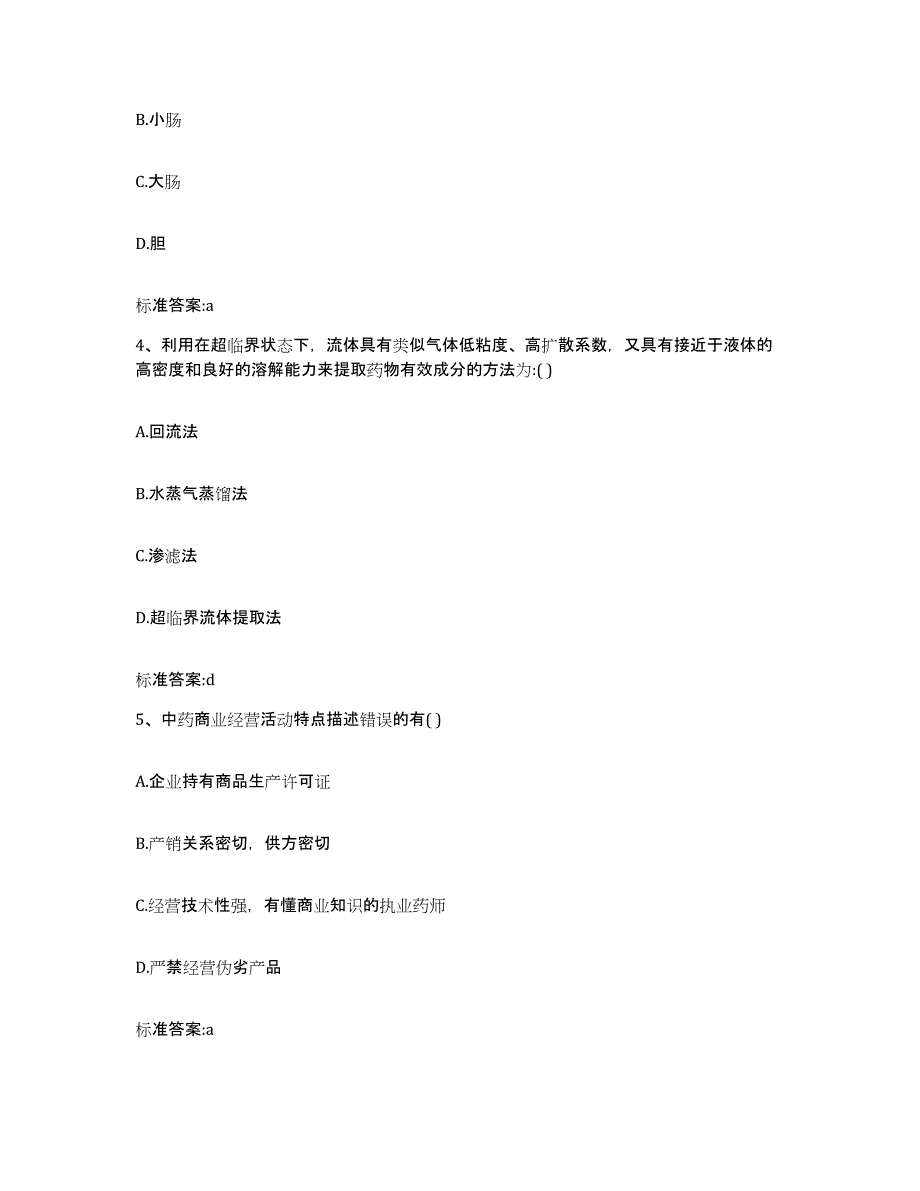 B.小肠

C.大肠

D.胆

标准答案:a

4、利用在超临界状态下，流体具有类似气体低粘度、高扩散系数，又具有接近于液体的高密度和良好的溶解能力来提取药物有效成分的方法为:( )

A.回流法

B.水蒸气蒸馏法

C.渗滤法

D.超临界流体提取法

标准答案:d

5、中药商业经营活动特点描述错误的有( )

A.企业持有商品生产许可证

B.产销关系密切，供方密切

C.经营技术性强，有懂商业知识的执业药师

D.严禁经营伪劣产品

标准答案:a